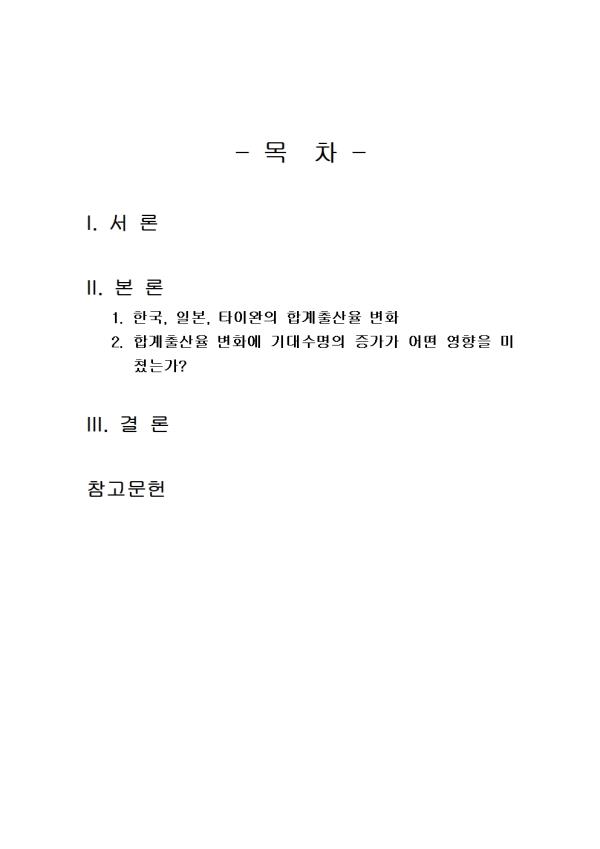 - 목 차 -

I. 서 론

II. 본 론

1. 한국, 일본, 타이완의 합계출산율 변화
2. 합계출산율 변화에 기대수명의 증가가 어떤 영향을 미쳤는가?

III. 결 론

참고문헌